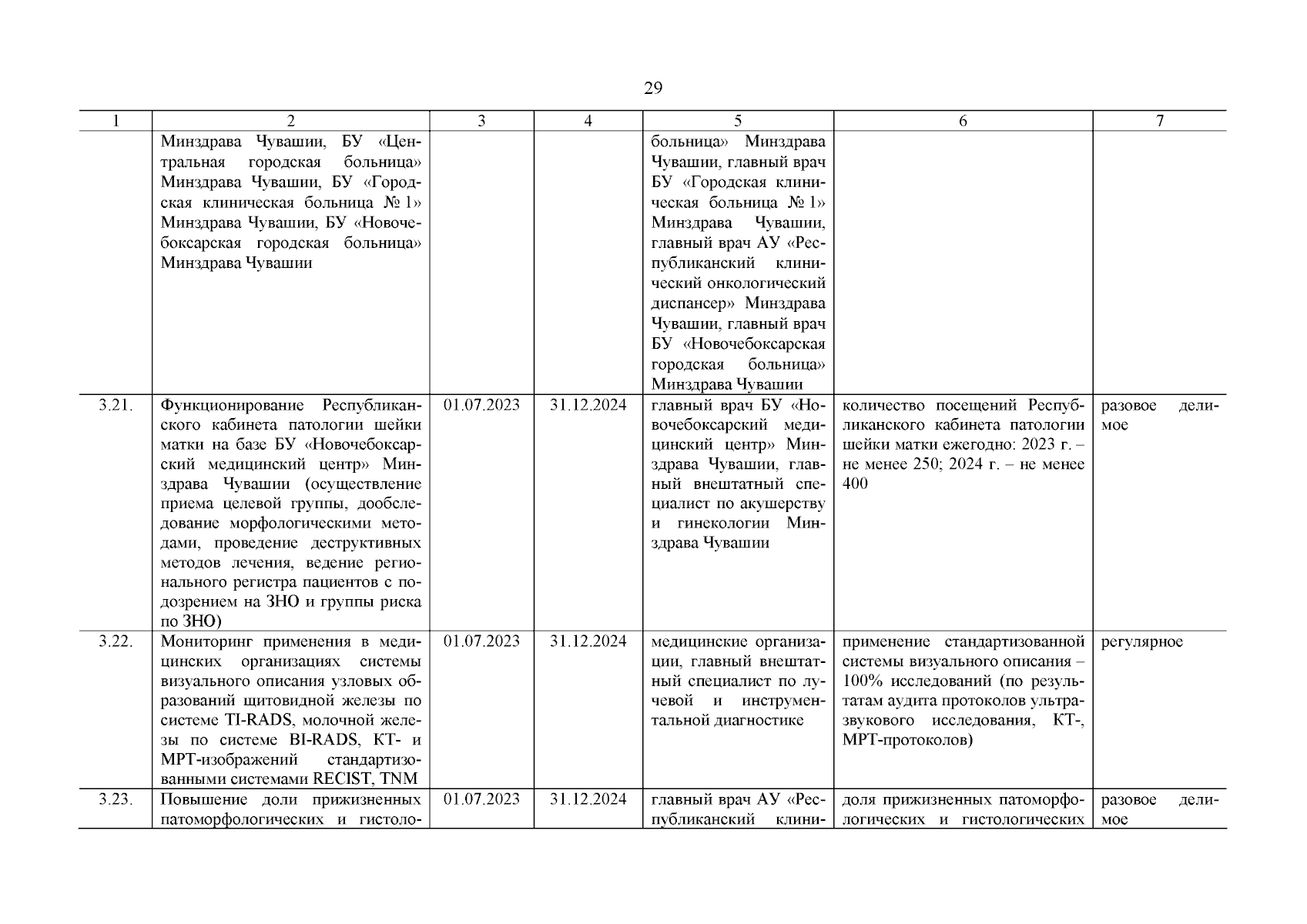 29

| 1 | 2 | 3 | 4 | 5 | 6 | 7 |
|---|---|---|---|---|---|---|
| | Минздрава Чувашии, БУ «Центральная городская больница» Минздрава Чувашии, БУ «Городская клиническая больница № 1» Минздрава Чувашии, БУ «Новочебоксарская городская больница» Минздрава Чувашии | | | больница» Минздрава Чувашии, главный врач БУ «Городская клиническая больница № 1» Минздрава Чувашии, главный врач АУ «Республиканский клинический онкологический диспансер» Минздрава Чувашии, главный врач БУ «Новочебоксарская городская больница» Минздрава Чувашии | | |
| 3.21. | Функционирование Республиканского кабинета патологии шейки матки на базе БУ «Новочебоксарский медицинский центр» Минздрава Чувашии (осуществление приема целевой группы, дообследование морфологическими методами, проведение деструктивных методов лечения, ведение регионального регистра пациентов с подозрением на ЗНО и группы риска по ЗНО) | 01.07.2023 | 31.12.2024 | главный врач БУ «Новочебоксарский медицинский центр» Минздрава Чувашии, главный внештатный специалист по акушерству и гинекологии Минздрава Чувашии | количество посещений Республиканского кабинета патологии шейки матки ежегодно: 2023 г. – не менее 250; 2024 г. – не менее 400 | разовое делимое |
| 3.22. | Мониторинг применения в медицинских организациях системы визуального описания узловых образований щитовидной железы по системе TI-RADS, молочной железы по системе BI-RADS, КТ- и МРТ-изображений стандартизованными системами RECIST, TNM | 01.07.2023 | 31.12.2024 | медицинские организации, главный внештатный специалист по лучевой и инструментальной диагностике | применение стандартизованной системы визуального описания – 100% исследований (по результатам аудита протоколов ультразвукового исследования, КТ-, МРТ-протоколов) | регулярное |
| 3.23. | Повышение доли прижизненных патоморфологических и гистоло- | 01.07.2023 | 31.12.2024 | главный врач АУ «Республиканский клини- | доля прижизненных патоморфологических и гистологических | разовое делимое |